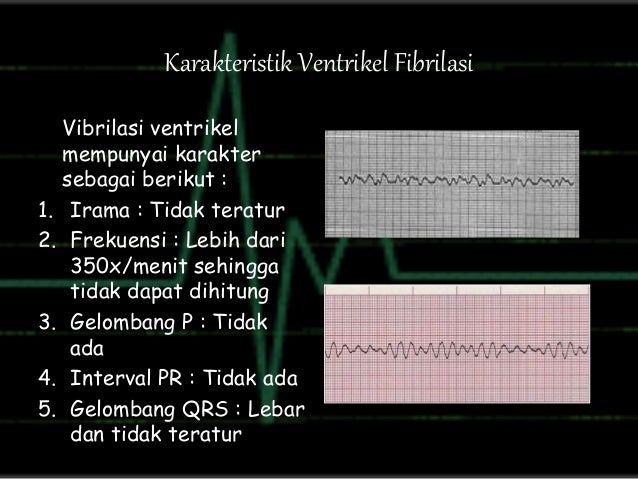 Karakteristik Ventrikel Fibrilasi

Vibrilasi ventrikel mempunyai karakter sebagai berikut :

1. Irama : Tidak teratur
2. Frekuensi : Lebih dari 350x/menit sehingga tidak dapat dihitung
3. Gelombang P : Tidak ada
4. Interval PR : Tidak ada
5. Gelombang QRS : Lebar dan tidak teratur